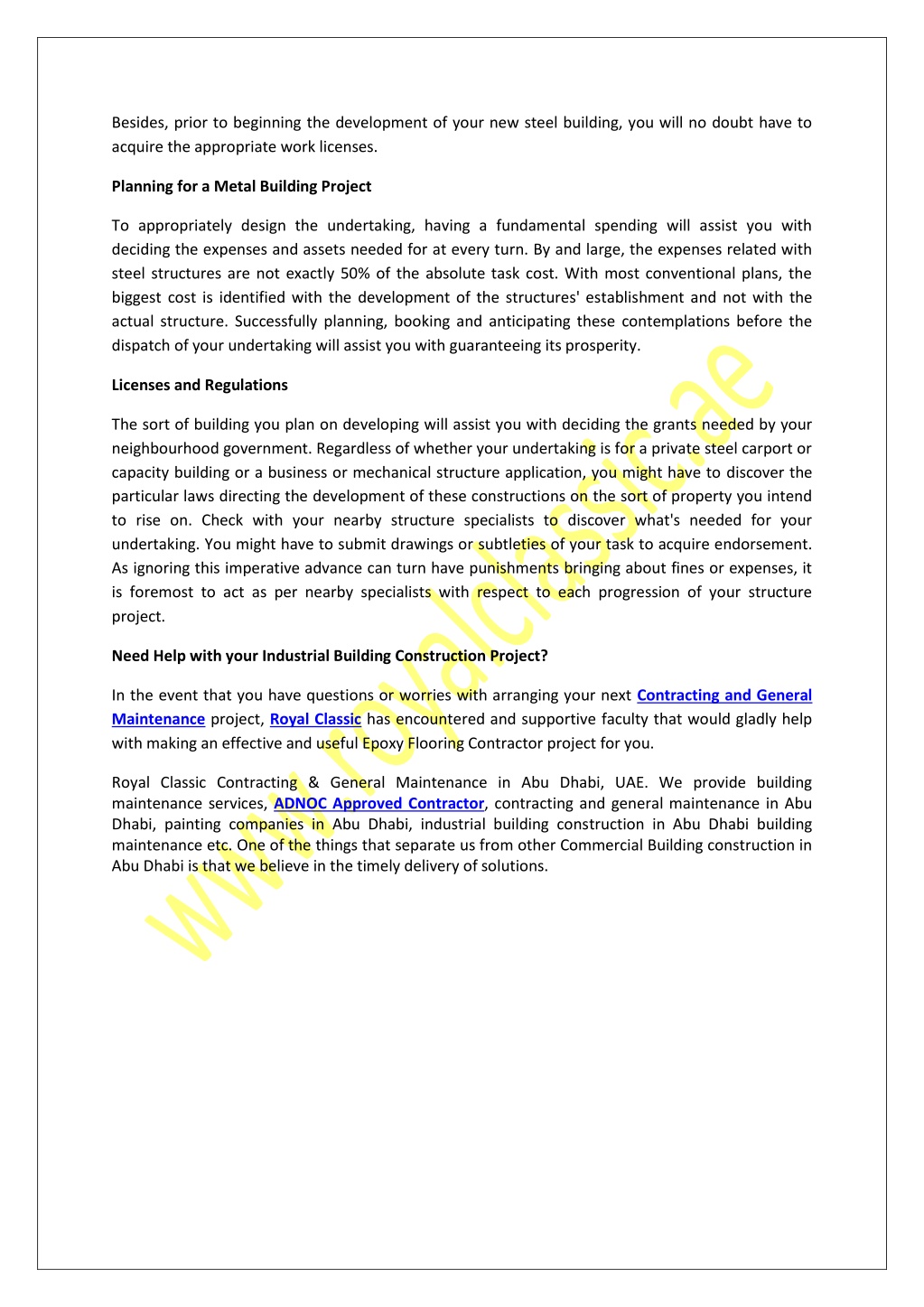 Besides, prior to beginning the development of your new steel building, you will no doubt have to acquire the appropriate work licenses.

Planning for a Metal Building Project

To appropriately design the undertaking, having a fundamental spending will assist you with deciding the expenses and assets needed for at every turn. By and large, the expenses related with steel structures are not exactly 50% of the absolute task cost. With most conventional plans, the biggest cost is identified with the development of the structures' establishment and not with the actual structure. Successfully planning, booking and anticipating these contemplations before the dispatch of your undertaking will assist you with guaranteeing its prosperity.

Licenses and Regulations

The sort of building you plan on developing will assist you with deciding the grants needed by your neighbourhood government. Regardless of whether your undertaking is for a private steel carport or capacity building or a business or mechanical structure application, you might have to discover the particular laws directing the development of these constructions on the sort of property you intend to rise on. Check with your nearby structure specialists to discover what's needed for your undertaking. You might have to submit drawings or subtleties of your task to acquire endorsement. As ignoring this imperative advance can turn have punishments bringing about fines or expenses, it is foremost to act as per nearby specialists with respect to each progression of your structure project.

Need Help with your Industrial Building Construction Project?

In the event that you have questions or worries with arranging your next Contracting and General Maintenance project, Royal Classic has encountered and supportive faculty that would gladly help with making an effective and useful Epoxy Flooring Contractor project for you.

Royal Classic Contracting & General Maintenance in Abu Dhabi, UAE. We provide building maintenance services, ADNOC Approved Contractor, contracting and general maintenance in Abu Dhabi, painting companies in Abu Dhabi, industrial building construction in Abu Dhabi building maintenance etc. One of the things that separate us from other Commercial Building construction in Abu Dhabi is that we believe in the timely delivery of solutions.

www.royalclassic.ae